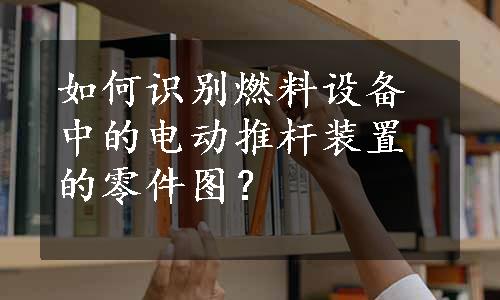 如何识别燃料设备中的电动推杆装置的零件图？